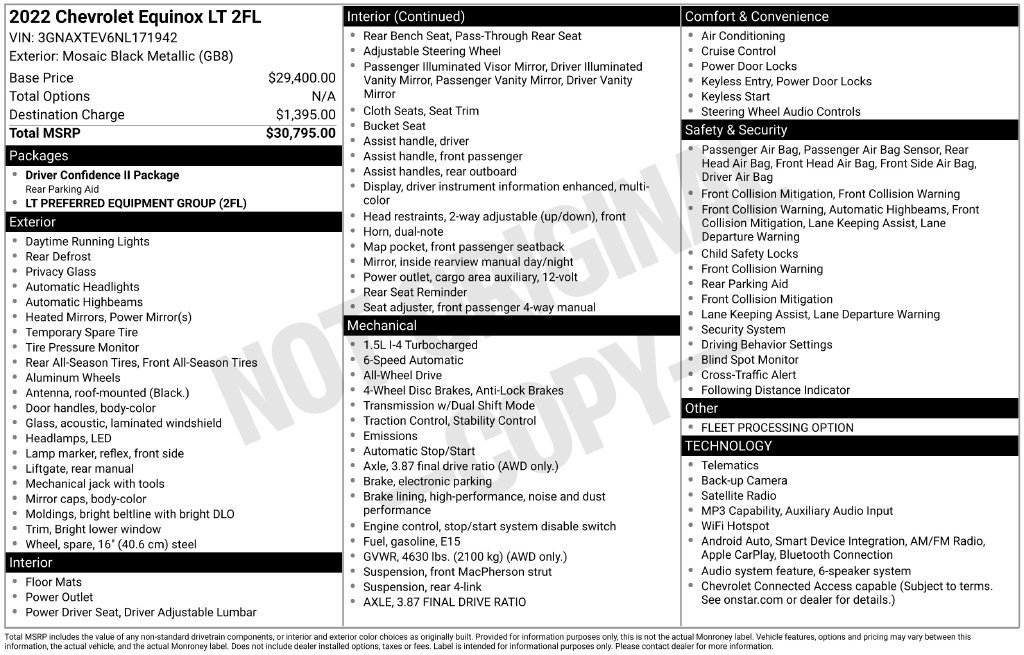 2022 Chevrolet Equinox LT 2FL
VIN: 3GNAXTEV6NL171942
Exterior: Mosaic Black Metallic (GB8)

Base Price $29,400.00
Total Options N/A
Destination Charge $1,395.00
Total MSRP $30,795.00

Packages
• Driver Confidence II Package
Rear Parking Aid
• LT PREFERRED EQUIPMENT GROUP (2FL)

Exterior
• Daytime Running Lights
• Rear Defrost
• Privacy Glass
• Automatic Headlights
• Automatic Highbeams
• Heated Mirrors, Power Mirror(s)
• Temporary Spare Tire
• Tire Pressure Monitor
• Rear All-Season Tires, Front All-Season Tires
• Aluminum Wheels
• Antenna, roof-mounted (Black.)
• Door handles, body-color
• Glass, acoustic, laminated windshield
• Headlamps, LED
• Lamp marker, reflex, front side
• Liftgate, rear manual
• Mechanical jack with tools
• Mirror caps, body-color
• Moldings, bright beltline with bright DLO
• Trim, Bright lower window
• Wheel, spare, 16" (40.6 cm) steel

Interior
• Floor Mats
• Power Outlet
• Power Driver Seat, Driver Adjustable Lumbar

Interior (Continued)
• Rear Bench Seat, Pass-Through Rear Seat
• Adjustable Steering Wheel
• Passenger Illuminated Visor Mirror, Driver Illuminated Vanity Mirror, Passenger Vanity Mirror, Driver Vanity Mirror
• Cloth Seats, Seat Trim
• Bucket Seat
• Assist handle, driver
• Assist handle, front passenger
• Assist handles, rear outboard
• Display, driver instrument information enhanced, multi-color
• Head restraints, 2-way adjustable (up/down), front
• Horn, dual-note
• Map pocket, front passenger seatback
• Mirror, inside rearview manual day/night
• Power outlet, cargo area auxiliary, 12-volt
• Rear Seat Reminder
• Seat adjuster, front passenger 4-way manual

Mechanical
• 1.5L I-4 Turbocharged
• 6-Speed Automatic
• All-Wheel Drive
• 4-Wheel Disc Brakes, Anti-Lock Brakes
• Transmission w/Dual Shift Mode
• Traction Control, Stability Control
• Emissions
• Automatic Stop/Start
• Axle, 3.87 final drive ratio (AWD only.)
• Brake, electronic parking
• Brake lining, high-performance, noise and dust performance
• Engine control, stop/start system disable switch
• Fuel, gasoline, E15
• GVWR, 4630 lbs. (2100 kg) (AWD only.)
• Suspension, front MacPherson strut
• Suspension, rear 4-link
• AXLE, 3.87 FINAL DRIVE RATIO

Comfort & Convenience
• Air Conditioning
• Cruise Control
• Power Door Locks
• Keyless Entry, Power Door Locks
• Keyless Start
• Steering Wheel Audio Controls

Safety & Security
• Passenger Air Bag, Passenger Air Bag Sensor, Rear Head Air Bag, Front Head Air Bag, Front Side Air Bag, Driver Air Bag
• Front Collision Mitigation, Front Collision Warning
• Front Collision Warning, Automatic Highbeams, Front Collision Mitigation, Lane Keeping Assist, Lane Departure Warning
• Child Safety Locks
• Front Collision Warning
• Rear Parking Aid
• Front Collision Mitigation
• Lane Keeping Assist, Lane Departure Warning
• Security System
• Driving Behavior Settings
• Blind Spot Monitor
• Cross-Traffic Alert
• Following Distance Indicator

Other
• FLEET PROCESSING OPTION

TECHNOLOGY
• Telematics
• Back-up Camera
• Satellite Radio
• MP3 Capability, Auxiliary Audio Input
• WiFi Hotspot
• Android Auto, Smart Device Integration, AM/FM Radio, Apple CarPlay, Bluetooth Connection
• Audio system feature, 6-speaker system
• Chevrolet Connected Access capable (Subject to terms. See onstar.com or dealer for details.)

Total MSRP includes the value of any non-standard drivetrain components, or interior and exterior color choices as originally built. Provided for information purposes only, this is not the actual Monroney label. Vehicle features, options and pricing may vary between this information, the actual vehicle, and the actual Monroney label. Does not include dealer installed options, taxes or fees. Label is intended for informational purposes only. Please contact dealer for more information.

NOT ORIGINAL COPY